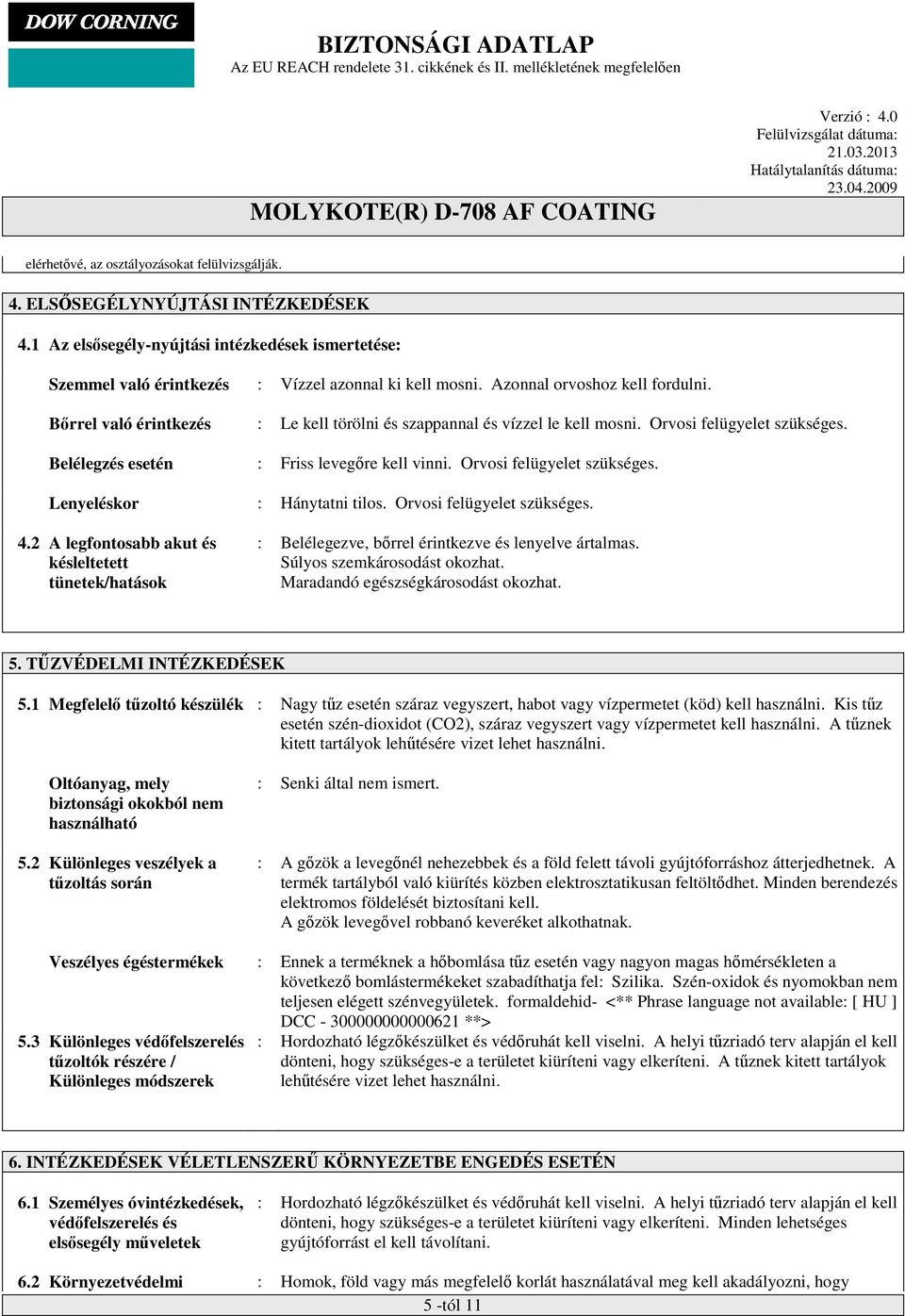 DOW CORNING

BIZTONSÁGI ADATLAP
Az EU REACH rendelete 31. cikkének és II. mellékletének megfelelően

Verzió : 4.0
Felülvizsgálat dátuma: 21.03.2013
Hatálytalanítás dátuma: 23.04.2009

MOLYKOTE(R) D-708 AF COATING

elérhetővé, az osztályozásokat felülvizsgálják.

4. ELSŐSEGÉLYNYÚJTÁSI INTÉZKEDÉSEK

4.1 Az elsősegély-nyújtási intézkedések ismertetése:

Szemmel való érintkezés : Vízzel azonnal ki kell mosni. Azonnal orvoshoz kell fordulni.

Bőrrel való érintkezés : Le kell törölni és szappannal és vízzel le kell mosni. Orvosi felügyelet szükséges.

Belélegzés esetén : Friss levegőre kell vinni. Orvosi felügyelet szükséges.

Lenyeléskor : Hánytatni tilos. Orvosi felügyelet szükséges.

4.2 A legfontosabb akut és késleltetett tünetek/hatások : Belélegezve, bőrrel érintkezve és lenyelve ártalmas. Súlyos szemkárosodást okozhat. Maradandó egészségkárosodást okozhat.

5. TŰZVÉDELMI INTÉZKEDÉSEK

5.1 Megfelelő tűzoltó készülék : Nagy tűz esetén száraz vegyszert, habot vagy vízpermetet (köd) kell használni. Kis tűz esetén szén-dioxidot (CO2), száraz vegyszert vagy vízpermetet kell használni. A tűznek kitett tartályok lehűtésére vizet lehet használni.

Oltóanyag, mely biztonsági okokból nem használható : Senki által nem ismert.

5.2 Különleges veszélyek a tűzoltás során : A gőzök a levegőnél nehezebbek és a föld felett távoli gyújtóforráshoz átterjedhetnek. A termék tartályból való kiürítés közben elektrosztatikusan feltöltődhet. Minden berendezés elektromos földelését biztosítani kell. A gőzök levegővel robbanó keveréket alkothatnak.

Veszélyes égéstermékek : Ennek a terméknek a hőbomlása tűz esetén vagy nagyon magas hőmérsékleten a következő bomlástermékeket szabadíthatja fel: Szilika. Szén-oxidok és nyomokban nem teljesen elégett szénvegyületek. formaldehid- <** Phrase language not available: [ HU ] DCC - 300000000000621 **>

5.3 Különleges védőfelszerelés tűzoltók részére / Különleges módszerek : Hordozható légzőkészülket és védőruhát kell viselni. A helyi tűzriadó terv alapján el kell dönteni, hogy szükséges-e a területet kiüríteni vagy elkeríteni. A tűznek kitett tartályok lehűtésére vizet lehet használni.

6. INTÉZKEDÉSEK VÉLETLENSZERŰ KÖRNYEZETBE ENGEDÉS ESETÉN

6.1 Személyes óvintézkedések, védőfelszerelés és elsősegély műveletek : Hordozható légzőkészülket és védőruhát kell viselni. A helyi tűzriadó terv alapján el kell dönteni, hogy szükséges-e a területet kiüríteni vagy elkeríteni. Minden lehetséges gyújtóforrást el kell távolítani.

6.2 Környezetvédelmi : Homok, föld vagy más megfelelő korlát használatával meg kell akadályozni, hogy

5 -tól 11